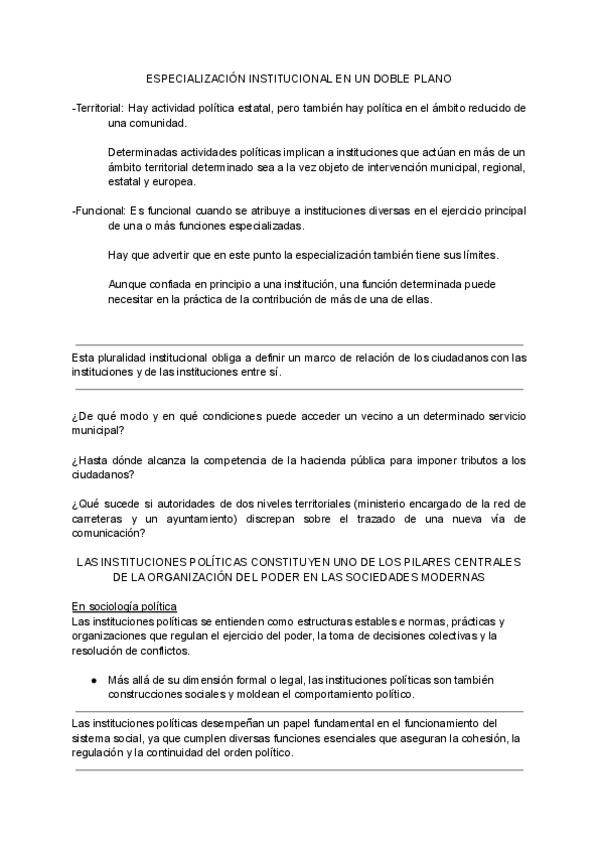 ESPECIALIZACIÓN INSTITUCIONAL EN UN DOBLE PLANO

-Territorial: Hay actividad política estatal, pero también hay política en el ámbito reducido de una comunidad.

Determinadas actividades políticas implican a instituciones que actúan en más de un ámbito territorial determinado sea a la vez objeto de intervención municipal, regional, estatal y europea.

-Funcional: Es funcional cuando se atribuye a instituciones diversas en el ejercicio principal de una o más funciones especializadas.

Hay que advertir que en este punto la especialización también tiene sus límites.

Aunque confiada en principio a una institución, una función determinada puede necesitar en la práctica de la contribución de más de una de ellas.

Esta pluralidad institucional obliga a definir un marco de relación de los ciudadanos con las instituciones y de las instituciones entre sí.

¿De qué modo y en qué condiciones puede acceder un vecino a un determinado servicio municipal?

¿Hasta dónde alcanza la competencia de la hacienda pública para imponer tributos a los ciudadanos?

¿Qué sucede si autoridades de dos niveles territoriales (ministerio encargado de la red de carreteras y un ayuntamiento) discrepan sobre el trazado de una nueva vía de comunicación?

LAS INSTITUCIONES POLÍTICAS CONSTITUYEN UNO DE LOS PILARES CENTRALES DE LA ORGANIZACIÓN DEL PODER EN LAS SOCIEDADES MODERNAS

En sociología política
Las instituciones políticas se entienden como estructuras estables e normas, prácticas y organizaciones que regulan el ejercicio del poder, la toma de decisiones colectivas y la resolución de conflictos.

● Más allá de su dimensión formal o legal, las instituciones políticas son también construcciones sociales y moldean el comportamiento político.

Las instituciones políticas desempeñan un papel fundamental en el funcionamiento del sistema social, ya que cumplen diversas funciones esenciales que aseguran la cohesión, la regulación y la continuidad del orden político.